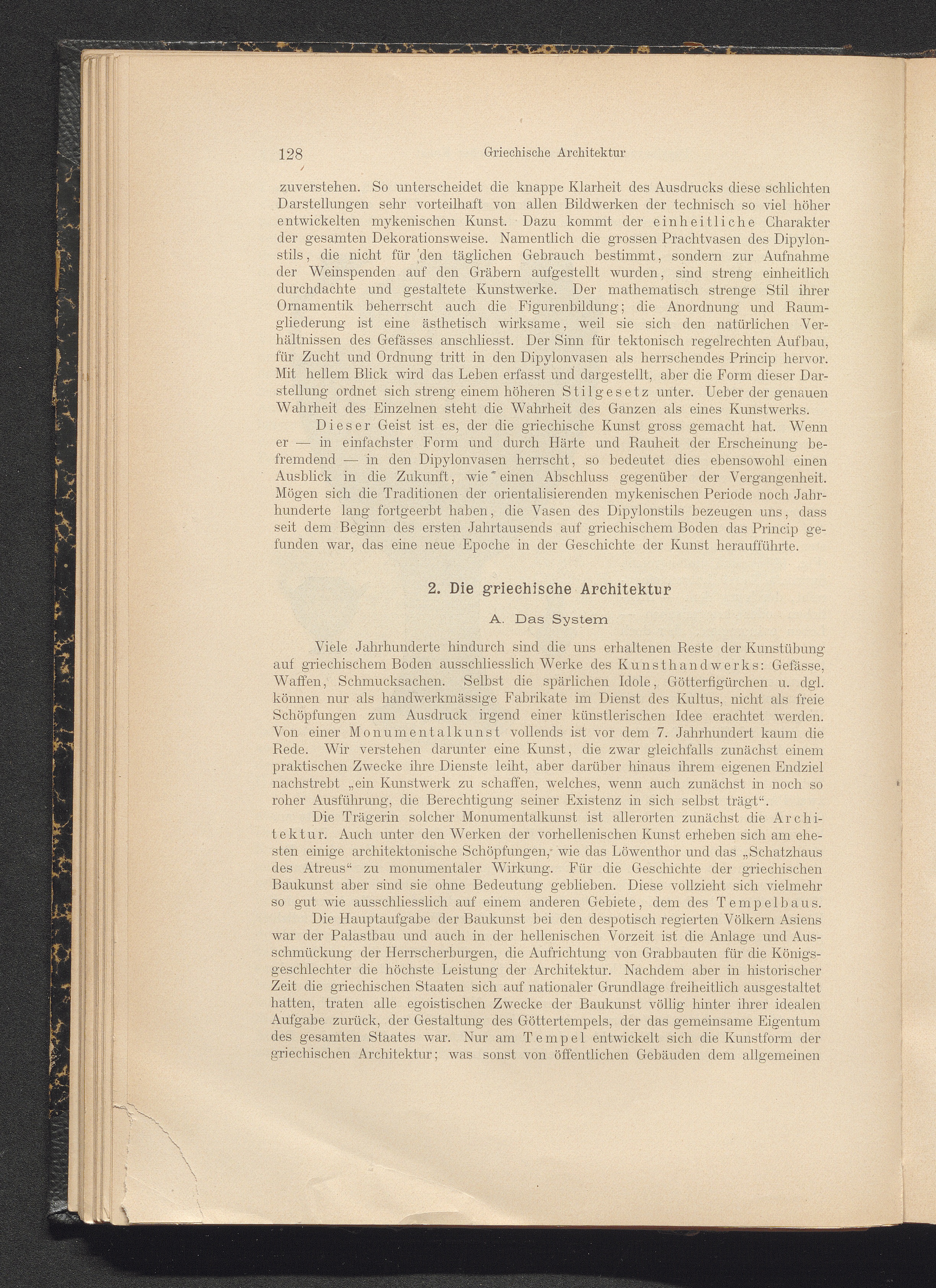 128 Griechische Architektur

zuverstehen. So unterscheidet die knappe Klarheit des Ausdrucks diese schlichten Darstellungen sehr vorteilhaft von allen Bildwerken der technisch so viel höher entwickelten mykenischen Kunst. Dazu kommt der einheitliche Charakter der gesamten Dekorationsweise. Namentlich die grossen Prachtvasen des Dipylonstils, die nicht für den täglichen Gebrauch bestimmt, sondern zur Aufnahme der Weinspenden auf den Gräbern aufgestellt wurden, sind streng einheitlich durchdachte und gestaltete Kunstwerke. Der mathematisch strenge Stil ihrer Ornamentik beherrscht auch die Figurenbildung; die Anordnung und Raumgliederung ist eine ästhetisch wirksame, weil sie sich den natürlichen Verhältnissen des Gefässes anschliesst. Der Sinn für tektonisch regelrechten Aufbau, für Zucht und Ordnung tritt in den Dipylonvasen als herrschendes Princip hervor. Mit hellem Blick wird das Leben erfasst und dargestellt, aber die Form dieser Darstellung ordnet sich streng einem höheren Stilgesetz unter. Ueber der genauen Wahrheit des Einzelnen steht die Wahrheit des Ganzen als eines Kunstwerks.

Dieser Geist ist es, der die griechische Kunst gross gemacht hat. Wenn er — in einfachster Form und durch Härte und Rauheit der Erscheinung befremdend — in den Dipylonvasen herrscht, so bedeutet dies ebensowohl einen Ausblick in die Zukunft, wie einen Abschluss gegenüber der Vergangenheit. Mögen sich die Traditionen der orientalisierenden mykenischen Periode noch Jahrhunderte lang fortgeerbt haben, die Vasen des Dipylonstils bezeugen uns, dass seit dem Beginn des ersten Jahrtausends auf griechischem Boden das Princip gefunden war, das eine neue Epoche in der Geschichte der Kunst heraufführte.

2. Die griechische Architektur

A. Das System

Viele Jahrhunderte hindurch sind die uns erhaltenen Reste der Kunstübung auf griechischem Boden ausschliesslich Werke des Kunsthandwerks: Gefässe, Waffen, Schmucksachen. Selbst die spärlichen Idole, Götterfigürchen u. dgl. können nur als handwerkmässige Fabrikate im Dienst des Kultus, nicht als freie Schöpfungen zum Ausdruck irgend einer künstlerischen Idee erachtet werden. Von einer Monumentalkunst vollends ist vor dem 7. Jahrhundert kaum die Rede. Wir verstehen darunter eine Kunst, die zwar gleichfalls zunächst einem praktischen Zwecke ihre Dienste leiht, aber darüber hinaus ihrem eigenen Endziel nachstrebt „ein Kunstwerk zu schaffen, welches, wenn auch zunächst in noch so roher Ausführung, die Berechtigung seiner Existenz in sich selbst trägt“.

Die Trägerin solcher Monumentalkunst ist allerorten zunächst die Architektur. Auch unter den Werken der vorhellenischen Kunst erheben sich am ehesten einige architektonische Schöpfungen, wie das Löwenthor und das „Schatzhaus des Atreus“ zu monumentaler Wirkung. Für die Geschichte der griechischen Baukunst aber sind sie ohne Bedeutung geblieben. Diese vollzieht sich vielmehr so gut wie ausschliesslich auf einem anderen Gebiete, dem des Tempelbaus.

Die Hauptaufgabe der Baukunst bei den despotisch regierten Völkern Asiens war der Palastbau und auch in der hellenischen Vorzeit ist die Anlage und Ausschmückung der Herrscherburgen, die Aufrichtung von Grabbauten für die Königsgeschlechter die höchste Leistung der Architektur. Nachdem aber in historischer Zeit die griechischen Staaten sich auf nationaler Grundlage freiheitlich ausgestaltet hatten, traten alle egoistischen Zwecke der Baukunst völlig hinter ihrer idealen Aufgabe zurück, der Gestaltung des Göttertempels, der das gemeinsame Eigentum des gesamten Staates war. Nur am Tempel entwickelt sich die Kunstform der griechischen Architektur; was sonst von öffentlichen Gebäuden dem allgemeinen